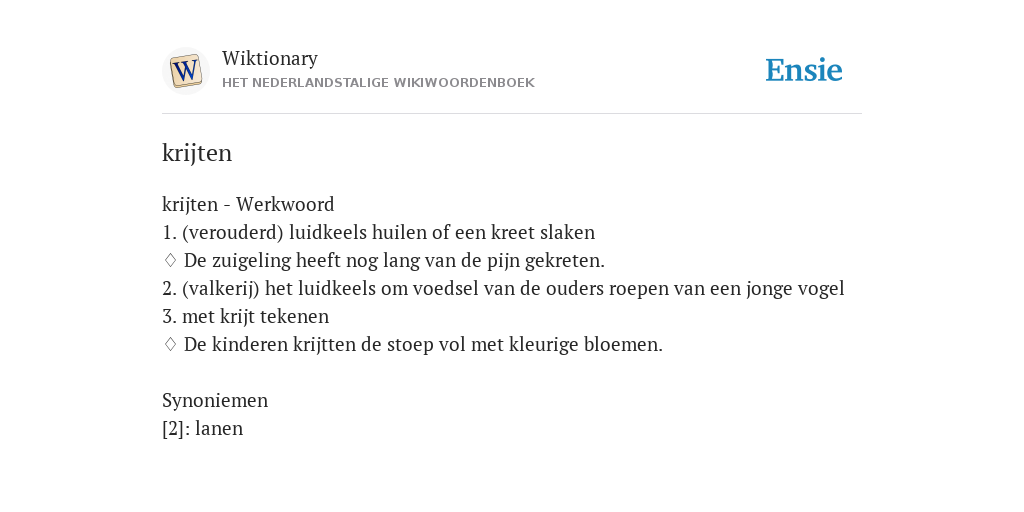 W

Wiktionary
HET NEDERLANDSTALIGE WIKIWOORDENBOEK

Ensie

krijten

krijten - Werkwoord
1. (verouderd) luidkeels huilen of een kreet slaken
♢ De zuigeling heeft nog lang van de pijn gekreten.
2. (valkerij) het luidkeels om voedsel van de ouders roepen van een jonge vogel
3. met krijt tekenen
♢ De kinderen krijtten de stoep vol met kleurige bloemen.

Synoniemen
[2]: lanen